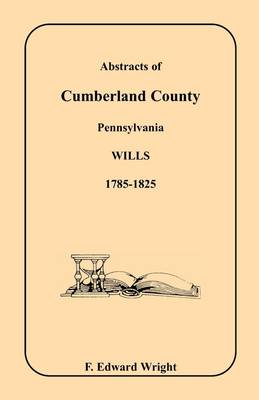 Abstracts of

Cumberland County

Pennsylvania

WILLS

1785-1825

F. Edward Wright